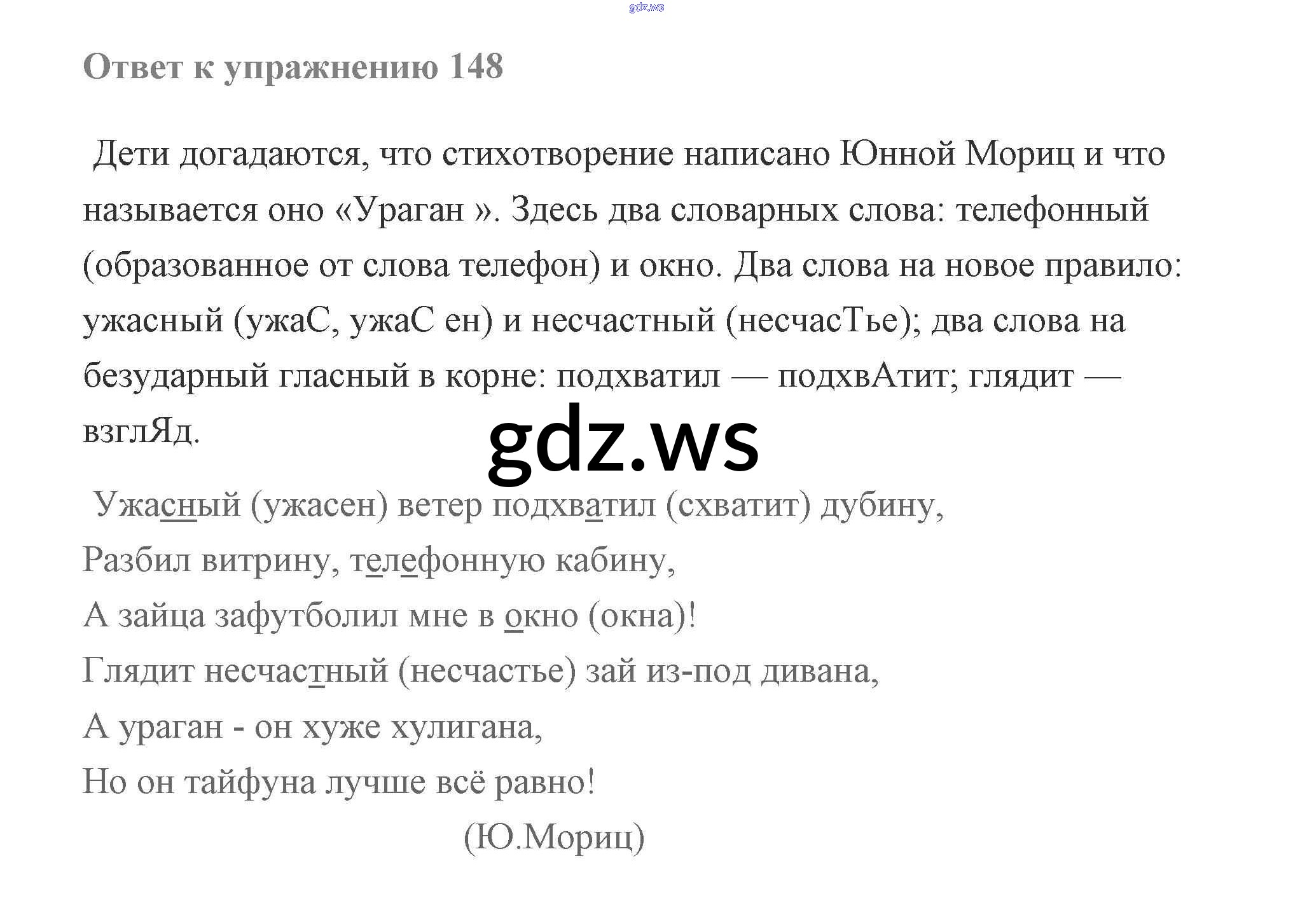 gdz.ws

Ответ к упражнению 148

Дети догадаются, что стихотворение написано Юнной Мориц и что называется оно «Ураган ». Здесь два словарных слова: телефонный (образованное от слова телефон) и окно. Два слова на новое правило: ужасный (ужаС, ужаС ен) и несчастный (несчасТье); два слова на безударный гласный в корне: подхватил — подхвАтит; глядит — взглЯд.

gdz.ws

Ужасный (ужасен) ветер подхватил (схватит) дубину,
Разбил витрину, телефонную кабину,
А зайца зафутболил мне в окно (окна)!
Глядит несчастный (несчастье) зай из-под дивана,
А ураган - он хуже хулигана,
Но он тайфуна лучше всё равно!

(Ю.Мориц)